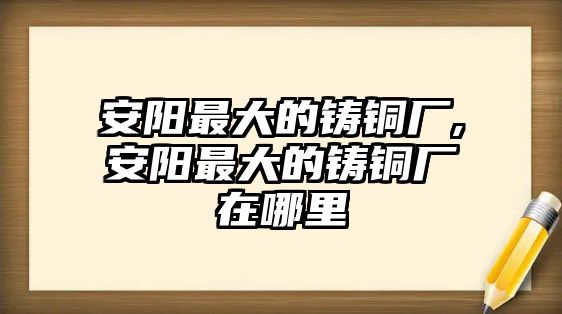 安阳最大的铸铜厂，安阳最大的铸铜厂在哪里